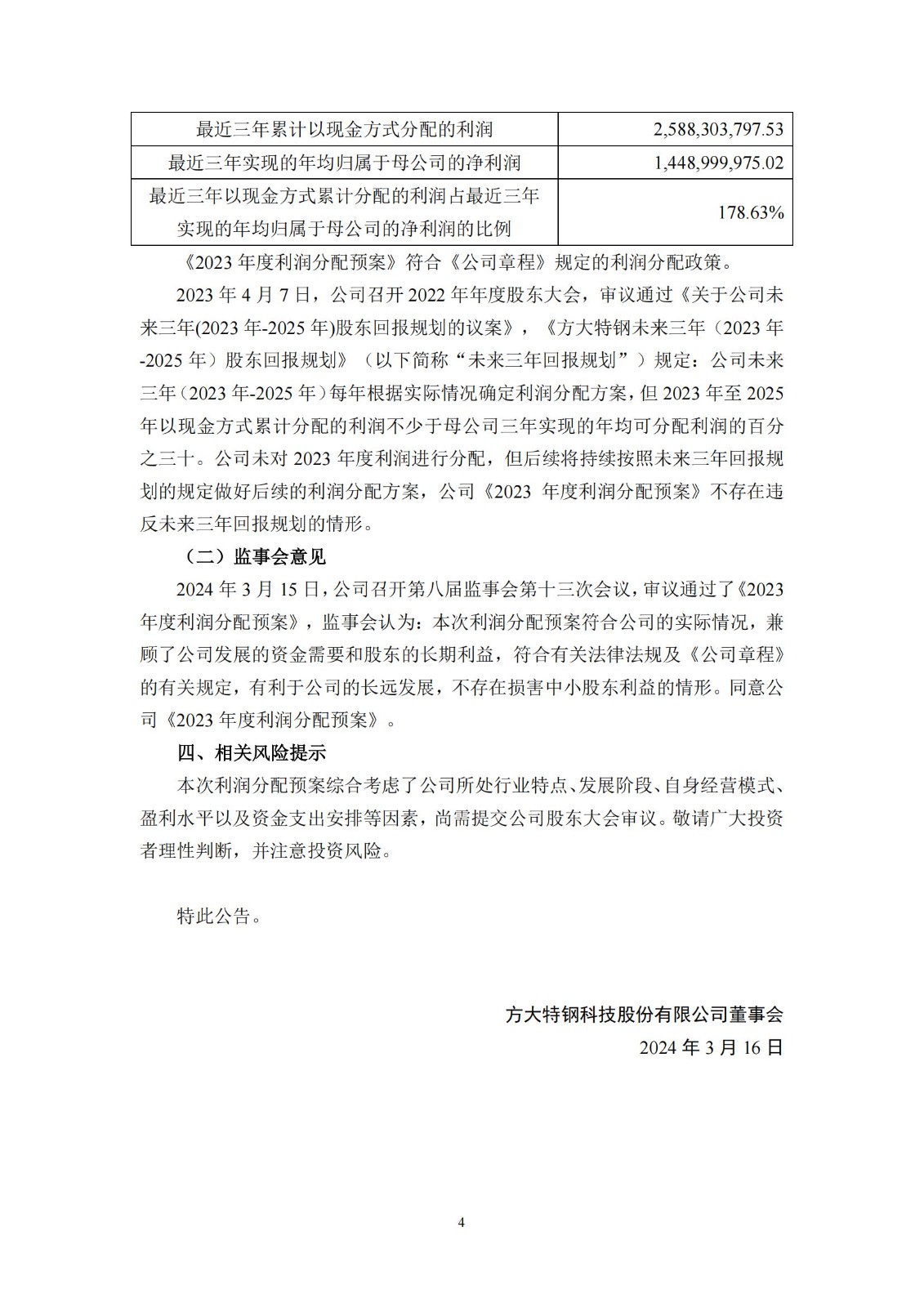 | 最近三年累计以现金方式分配的利润 | 2,588,303,797.53 |
|---|---|
| 最近三年实现的年均归属于母公司的净利润 | 1,448,999,975.02 |
| 最近三年以现金方式累计分配的利润占最近三年实现的年均归属于母公司的净利润的比例 | 178.63% |

《2023 年度利润分配预案》符合《公司章程》规定的利润分配政策。

2023 年 4 月 7 日，公司召开 2022 年年度股东大会，审议通过《关于公司未来三年(2023 年-2025 年)股东回报规划的议案》，《方大特钢未来三年（2023 年-2025 年）股东回报规划》（以下简称“未来三年回报规划”）规定：公司未来三年（2023 年-2025 年）每年根据实际情况确定利润分配方案，但 2023 年至 2025 年以现金方式累计分配的利润不少于母公司三年实现的年均可分配利润的百分之三十。公司未对 2023 年度利润进行分配，但后续将持续按照未来三年回报规划的规定做好后续的利润分配方案，公司《2023 年度利润分配预案》不存在违反未来三年回报规划的情形。

（二）监事会意见

2024 年 3 月 15 日，公司召开第八届监事会第十三次会议，审议通过了《2023 年度利润分配预案》，监事会认为：本次利润分配预案符合公司的实际情况，兼顾了公司发展的资金需要和股东的长期利益，符合有关法律法规及《公司章程》的有关规定，有利于公司的长远发展，不存在损害中小股东利益的情形。同意公司《2023 年度利润分配预案》。

四、相关风险提示

本次利润分配预案综合考虑了公司所处行业特点、发展阶段、自身经营模式、盈利水平以及资金支出安排等因素，尚需提交公司股东大会审议。敬请广大投资者理性判断，并注意投资风险。

特此公告。

方大特钢科技股份有限公司董事会
2024 年 3 月 16 日

4